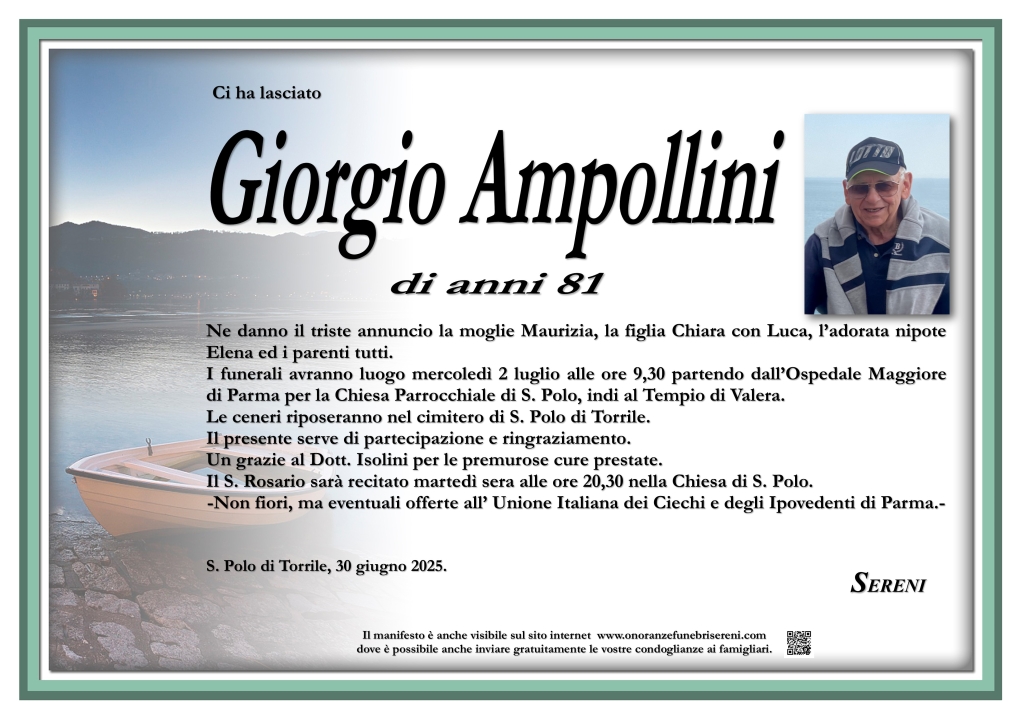 Ci ha lasciato

Giorgio Ampollini

di anni 81

Ne danno il triste annuncio la moglie Maurizia, la figlia Chiara con Luca, l'adorata nipote Elena ed i parenti tutti.
I funerali avranno luogo mercoledì 2 luglio alle ore 9,30 partendo dall'Ospedale Maggiore di Parma per la Chiesa Parrocchiale di S. Polo, indi al Tempio di Valera.
Le ceneri riposeranno nel cimitero di S. Polo di Torrile.
Il presente serve di partecipazione e ringraziamento.
Un grazie al Dott. Isolini per le premurose cure prestate.
Il S. Rosario sarà recitato martedì sera alle ore 20,30 nella Chiesa di S. Polo.
-Non fiori, ma eventuali offerte all' Unione Italiana dei Ciechi e degli Ipovedenti di Parma.-

S. Polo di Torrile, 30 giugno 2025.

SERENI

Il manifesto è anche visibile sul sito internet www.onoranzefunebrisereni.com
dove è possibile anche inviare gratuitamente le vostre condoglianze ai famigliari.